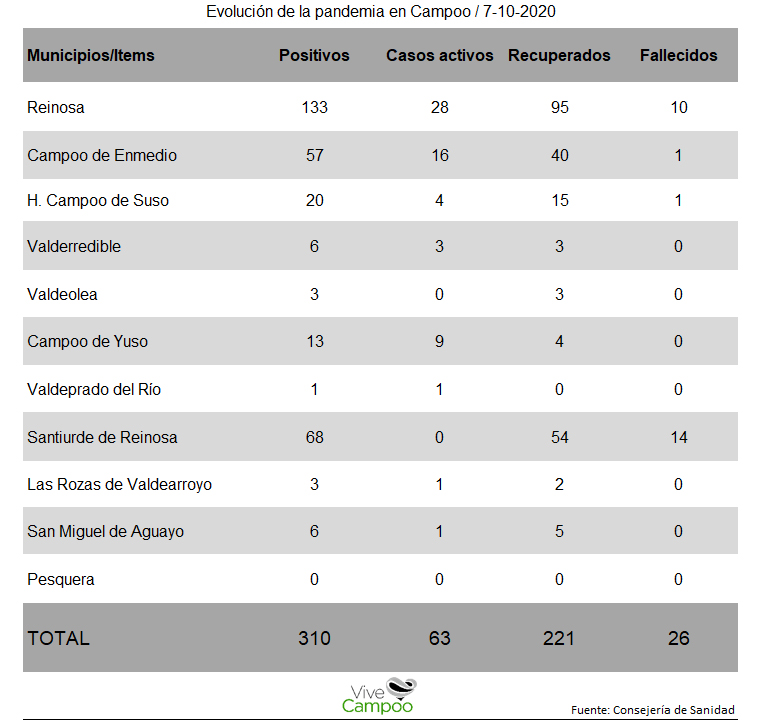 Evolución de la pandemia en Campoo / 7-10-2020

| Municipios/Items | Positivos | Casos activos | Recuperados | Fallecidos |
|---|---|---|---|---|
| Reinosa | 133 | 28 | 95 | 10 |
| Campoo de Enmedio | 57 | 16 | 40 | 1 |
| H. Campoo de Suso | 20 | 4 | 15 | 1 |
| Valderredible | 6 | 3 | 3 | 0 |
| Valdeolea | 3 | 0 | 3 | 0 |
| Campoo de Yuso | 13 | 9 | 4 | 0 |
| Valdeprado del Río | 1 | 1 | 0 | 0 |
| Santiurde de Reinosa | 68 | 0 | 54 | 14 |
| Las Rozas de Valdearroyo | 3 | 1 | 2 | 0 |
| San Miguel de Aguayo | 6 | 1 | 5 | 0 |
| Pesquera | 0 | 0 | 0 | 0 |
| TOTAL | 310 | 63 | 221 | 26 |

Vive Campoo

Fuente: Consejería de Sanidad